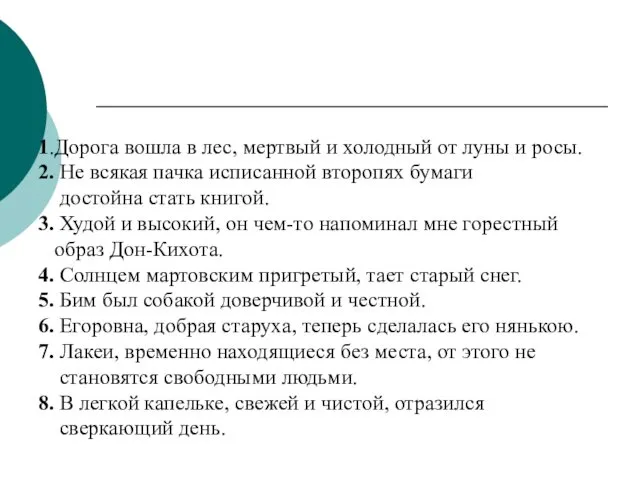 1.Дорога вошла в лес, мертвый и холодный от луны и росы.
2. Не всякая пачка исписанной второпях бумаги достойна стать книгой.
3. Худой и высокий, он чем-то напоминал мне горестный образ Дон-Кихота.
4. Солнцем мартовским пригретый, тает старый снег.
5. Бим был собакой доверчивой и честной.
6. Егоровна, добрая старуха, теперь сделалась его нянькою.
7. Лакеи, временно находящиеся без места, от этого не становятся свободными людьми.
8. В легкой капельке, свежей и чистой, отразился сверкающий день.